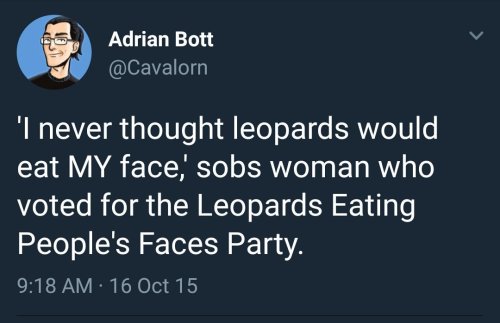 Adrian Bott
@Cavalorn

'I never thought leopards would eat MY face,' sobs woman who voted for the Leopards Eating People's Faces Party.

9:18 AM · 16 Oct 15